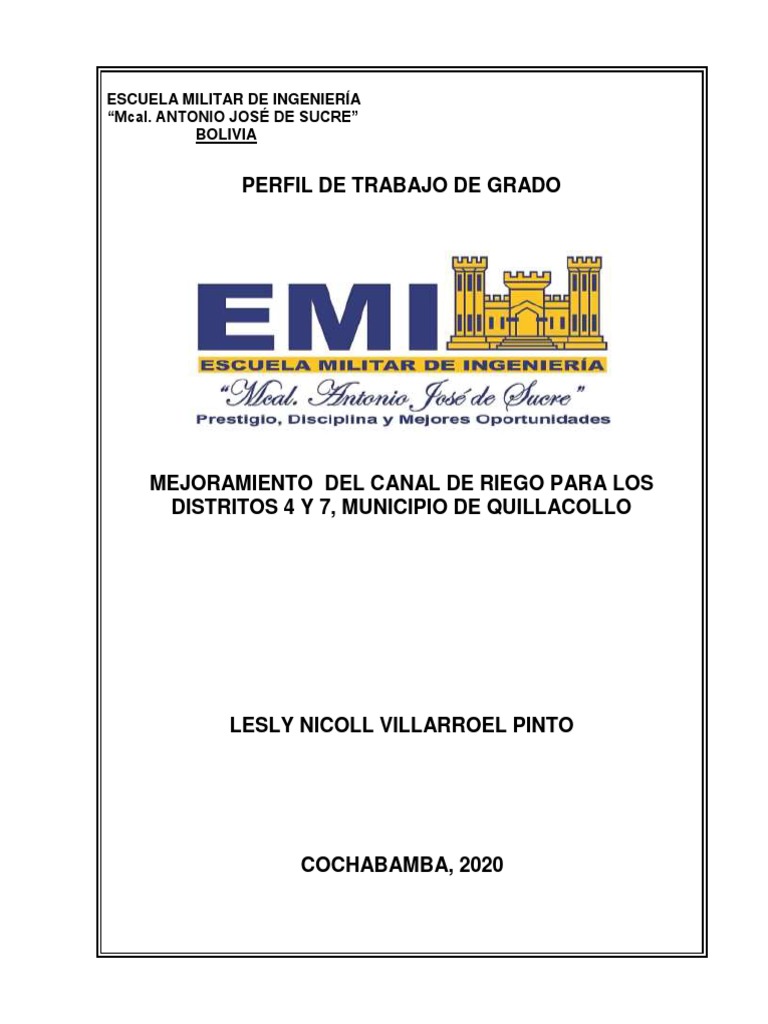 ESCUELA MILITAR DE INGENIERÍA
“Mcal. ANTONIO JOSÉ DE SUCRE”
BOLIVIA

PERFIL DE TRABAJO DE GRADO

EMI
ESCUELA MILITAR DE INGENIERÍA
“Mcal. Antonio José de Sucre”
Prestigio, Disciplina y Mejores Oportunidades

MEJORAMIENTO DEL CANAL DE RIEGO PARA LOS DISTRITOS 4 Y 7, MUNICIPIO DE QUILLACOLLO

LESLY NICOLL VILLARROEL PINTO

COCHABAMBA, 2020